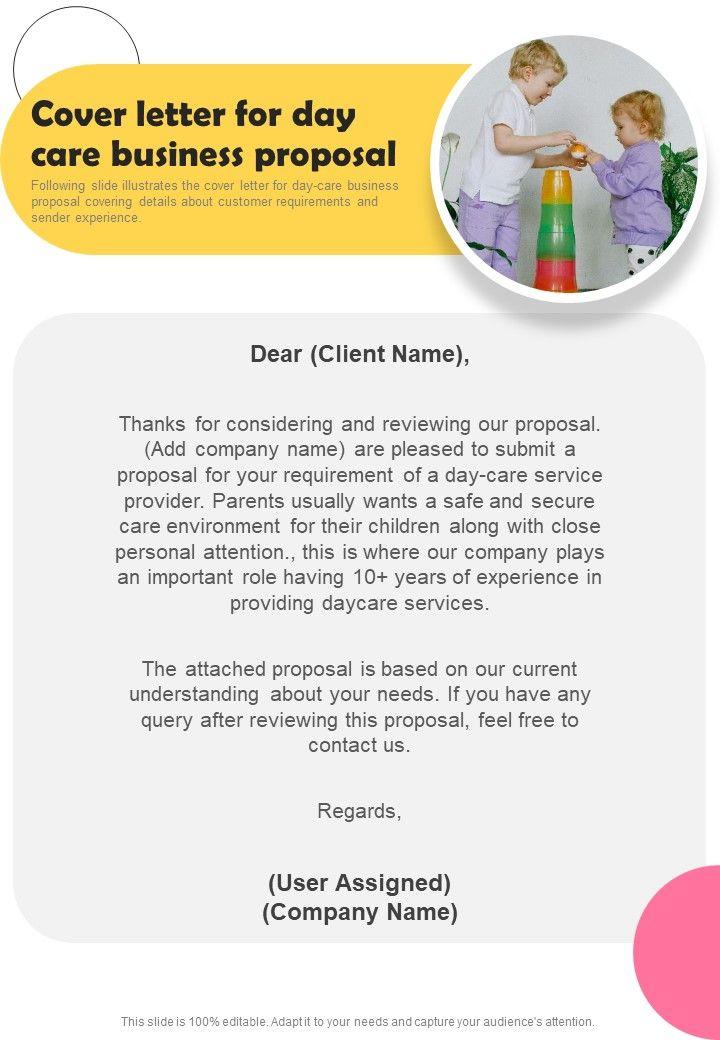 Cover letter for day care business proposal

Following slide illustrates the cover letter for day-care business proposal covering details about customer requirements and sender experience.

Dear (Client Name),

Thanks for considering and reviewing our proposal. (Add company name) are pleased to submit a proposal for your requirement of a day-care service provider. Parents usually wants a safe and secure care environment for their children along with close personal attention., this is where our company plays an important role having 10+ years of experience in providing daycare services.

The attached proposal is based on our current understanding about your needs. If you have any query after reviewing this proposal, feel free to contact us.

Regards,

(User Assigned)
(Company Name)

This slide is 100% editable. Adapt it to your needs and capture your audience's attention.